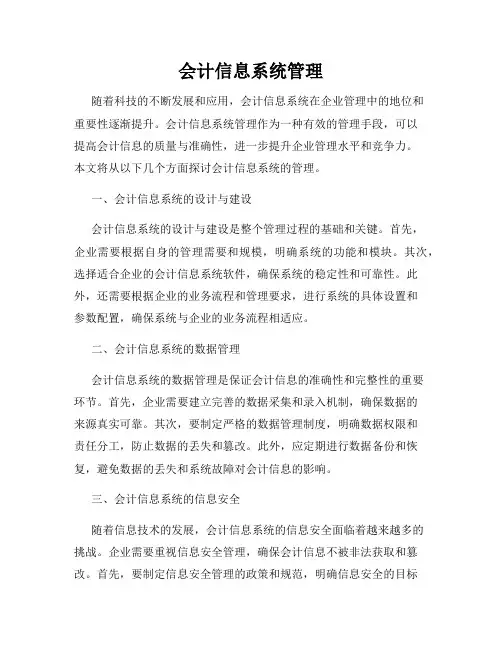 会计信息系统管理

随着科技的不断发展和应用，会计信息系统在企业管理中的地位和重要性逐渐提升。会计信息系统管理作为一种有效的管理手段，可以提高会计信息的质量与准确性，进一步提升企业管理水平和竞争力。本文将从以下几个方面探讨会计信息系统的管理。

一、会计信息系统的设计与建设

会计信息系统的设计与建设是整个管理过程的基础和关键。首先，企业需要根据自身的管理需要和规模，明确系统的功能和模块。其次，选择适合企业的会计信息系统软件，确保系统的稳定性和可靠性。此外，还需要根据企业的业务流程和管理要求，进行系统的具体设置和参数配置，确保系统与企业的业务流程相适应。

二、会计信息系统的数据管理

会计信息系统的数据管理是保证会计信息的准确性和完整性的重要环节。首先，企业需要建立完善的数据采集和录入机制，确保数据的来源真实可靠。其次，要制定严格的数据管理制度，明确数据权限和责任分工，防止数据的丢失和篡改。此外，应定期进行数据备份和恢复，避免数据的丢失和系统故障对会计信息的影响。

三、会计信息系统的信息安全

随着信息技术的发展，会计信息系统的信息安全面临着越来越多的挑战。企业需要重视信息安全管理，确保会计信息不被非法获取和篡改。首先，要制定信息安全管理的政策和规范，明确信息安全的目标